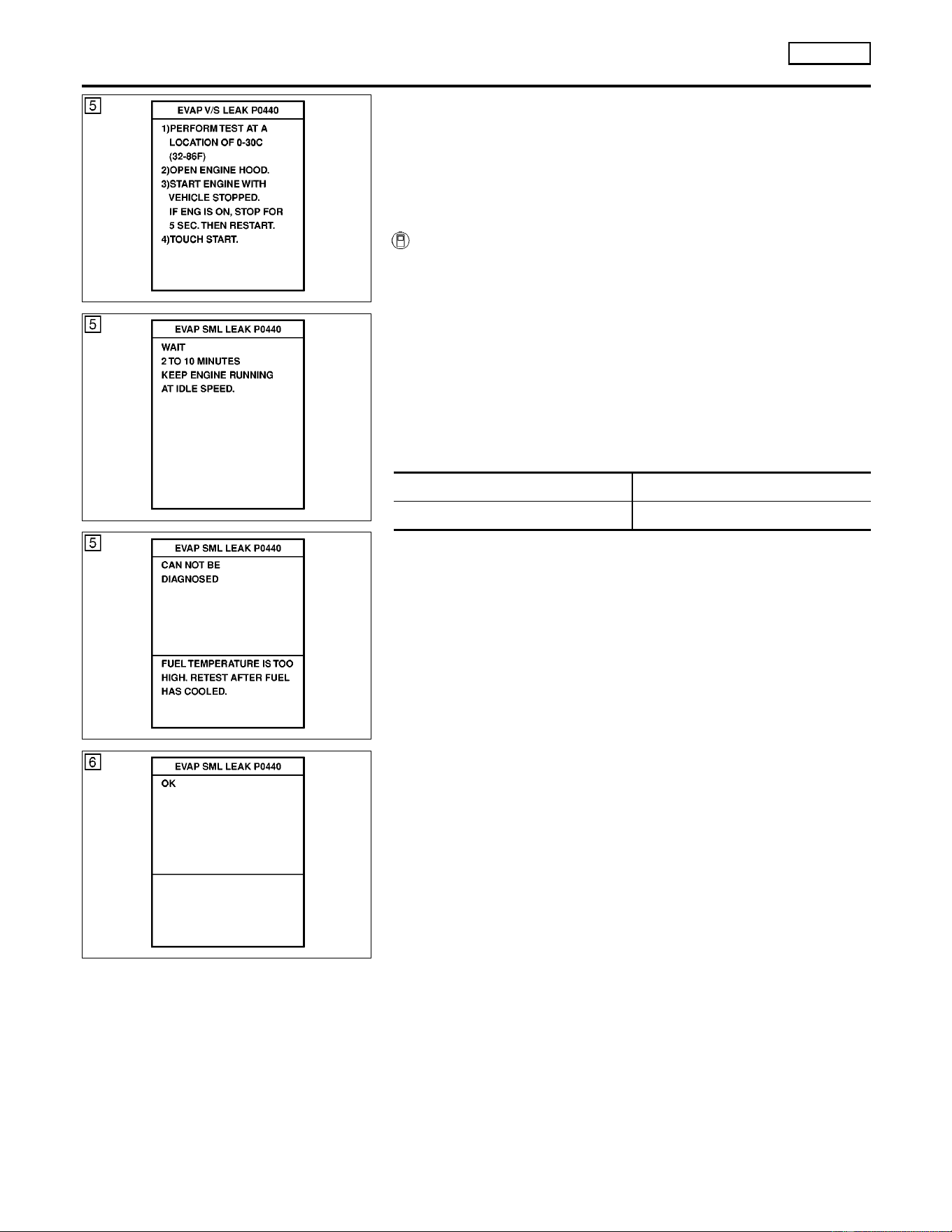 5

EVAP V/S LEAK P0440

1)PERFORM TEST AT A LOCATION OF 0-30C (32-86F)
2)OPEN ENGINE HOOD.
3)START ENGINE WITH VEHICLE STOPPED. IF ENG IS ON, STOP FOR 5 SEC. THEN RESTART.
4)TOUCH START.

5

EVAP SML LEAK P0440

WAIT
2 TO 10 MINUTES
KEEP ENGINE RUNNING
AT IDLE SPEED.

5

EVAP SML LEAK P0440

CAN NOT BE
DIAGNOSED

FUEL TEMPERATURE IS TOO HIGH. RETEST AFTER FUEL HAS COOLED.

6

EVAP SML LEAK P0440

OK